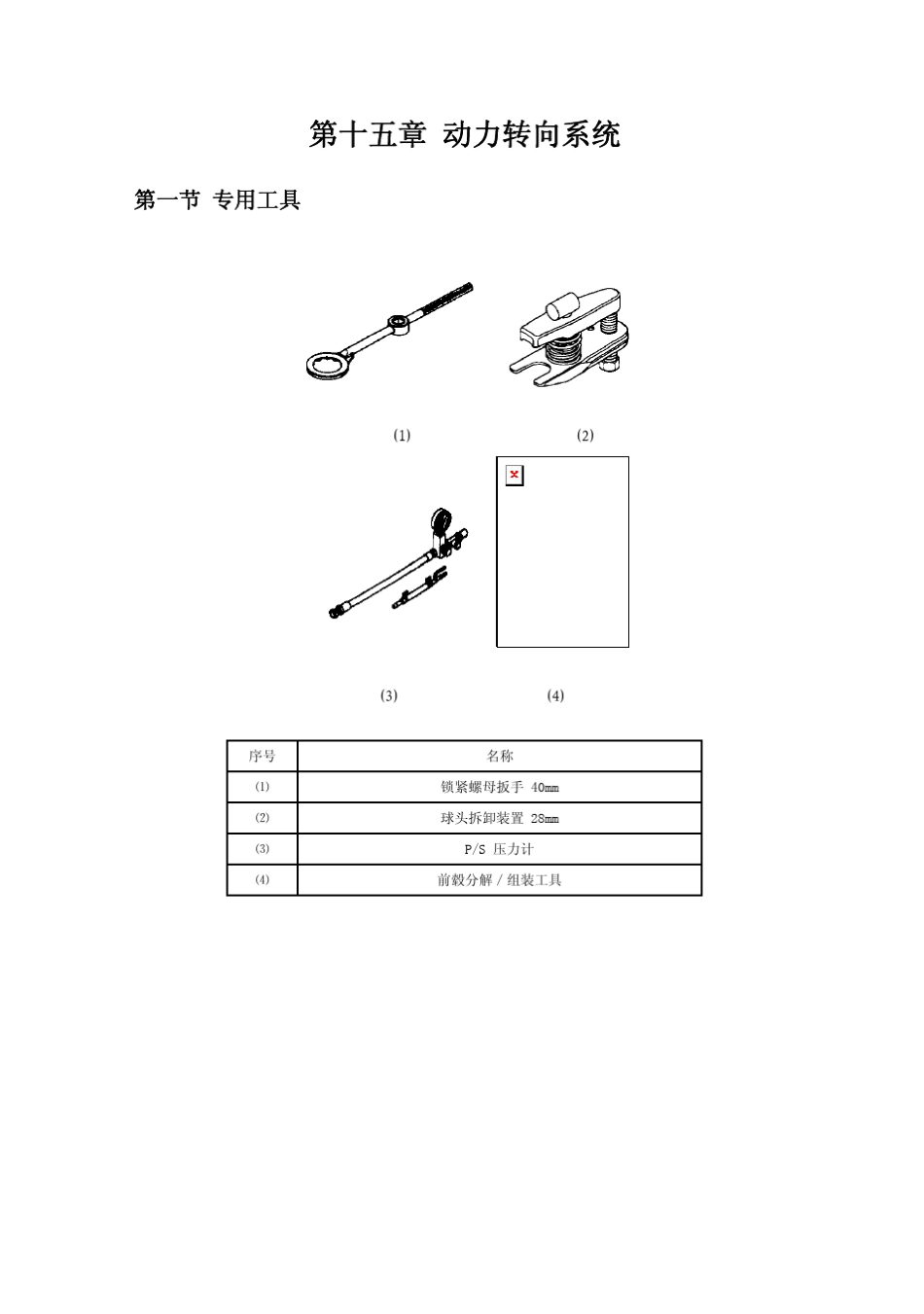 第十五章 动力转向系统

第一节 专用工具

(1) (2)

(3) (4)

| 序号 | 名称 |
|---|---|
| (1) | 锁紧螺母扳手 40mm |
| (2) | 球头拆卸装置 28mm |
| (3) | P/S 压力计 |
| (4) | 前毂分解 / 组装工具 |